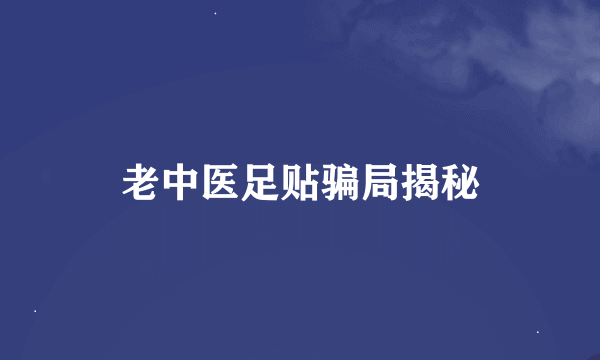 老中医足贴骗局揭秘